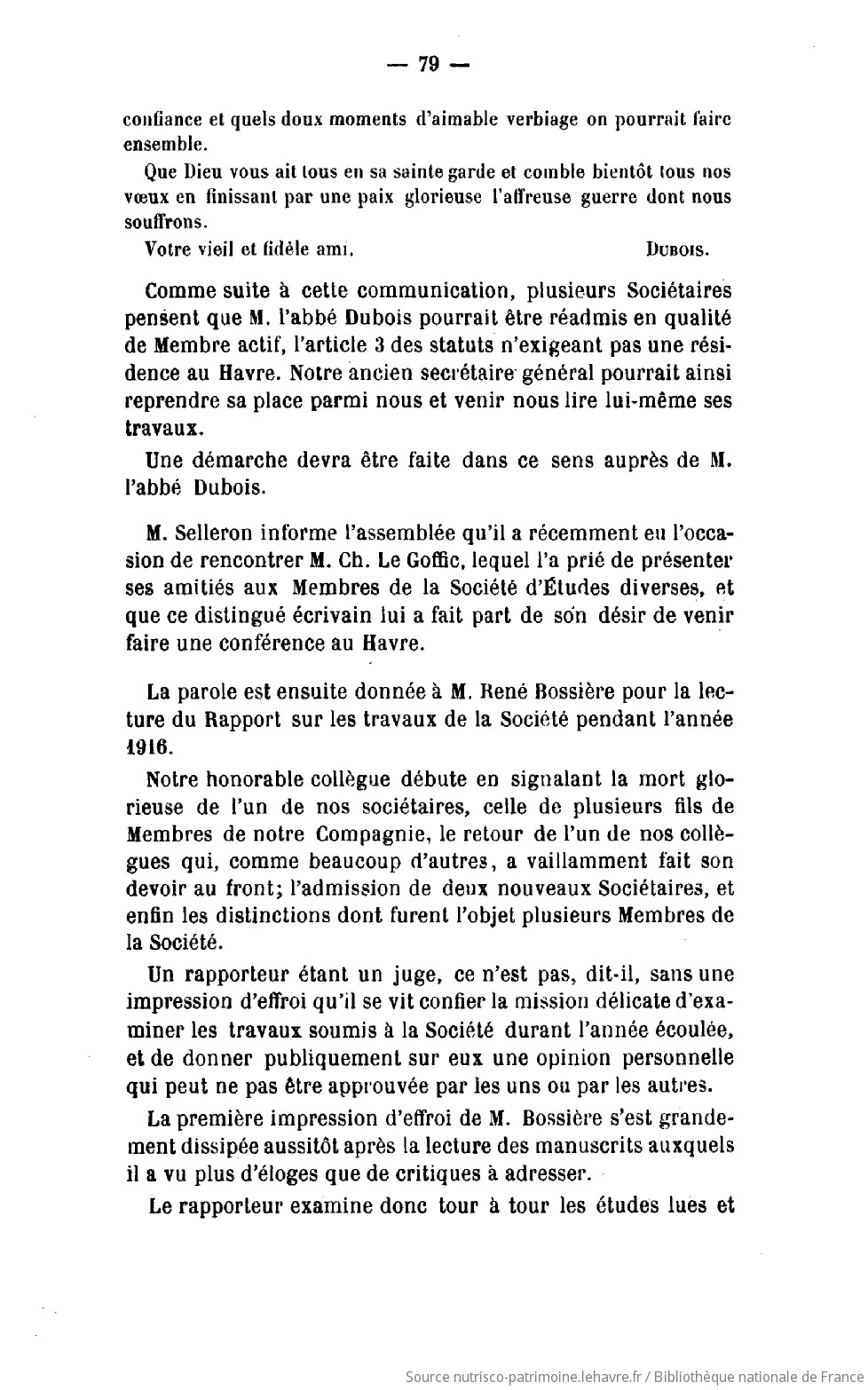 — 79 —

confiance et quels doux moments d'aimable verbiage on pourrait faire ensemble.

Que Dieu vous ait tous en sa sainte garde et comble bientôt tous nos vœux en finissant par une paix glorieuse l'affreuse guerre dont nous souffrons.

Votre vieil et fidèle ami, DUBOIS.

Comme suite à cette communication, plusieurs Sociétaires pensent que M. l'abbé Dubois pourrait être réadmis en qualité de Membre actif, l'article 3 des statuts n'exigeant pas une résidence au Havre. Notre ancien secrétaire général pourrait ainsi reprendre sa place parmi nous et venir nous lire lui-même ses travaux.

Une démarche devra être faite dans ce sens auprès de M. l'abbé Dubois.

M. Selleron informe l'assemblée qu'il a récemment eu l'occasion de rencontrer M. Ch. Le Goffic, lequel l'a prié de présenter ses amitiés aux Membres de la Société d'Études diverses, et que ce distingué écrivain lui a fait part de son désir de venir faire une conférence au Havre.

La parole est ensuite donnée à M. René Bossière pour la lecture du Rapport sur les travaux de la Société pendant l'année 1916.

Notre honorable collègue débute en signalant la mort glorieuse de l'un de nos sociétaires, celle de plusieurs fils de Membres de notre Compagnie, le retour de l'un de nos collègues qui, comme beaucoup d'autres, a vaillamment fait son devoir au front; l'admission de deux nouveaux Sociétaires, et enfin les distinctions dont furent l'objet plusieurs Membres de la Société.

Un rapporteur étant un juge, ce n'est pas, dit-il, sans une impression d'effroi qu'il se vit confier la mission délicate d'examiner les travaux soumis à la Société durant l'année écoulée, et de donner publiquement sur eux une opinion personnelle qui peut ne pas être approuvée par les uns ou par les autres.

La première impression d'effroi de M. Bossière s'est grandement dissipée aussitôt après la lecture des manuscrits auxquels il a vu plus d'éloges que de critiques à adresser.

Le rapporteur examine donc tour à tour les études lues et

Source nutrisco-patrimoine.lehavre.fr / Bibliothèque nationale de France